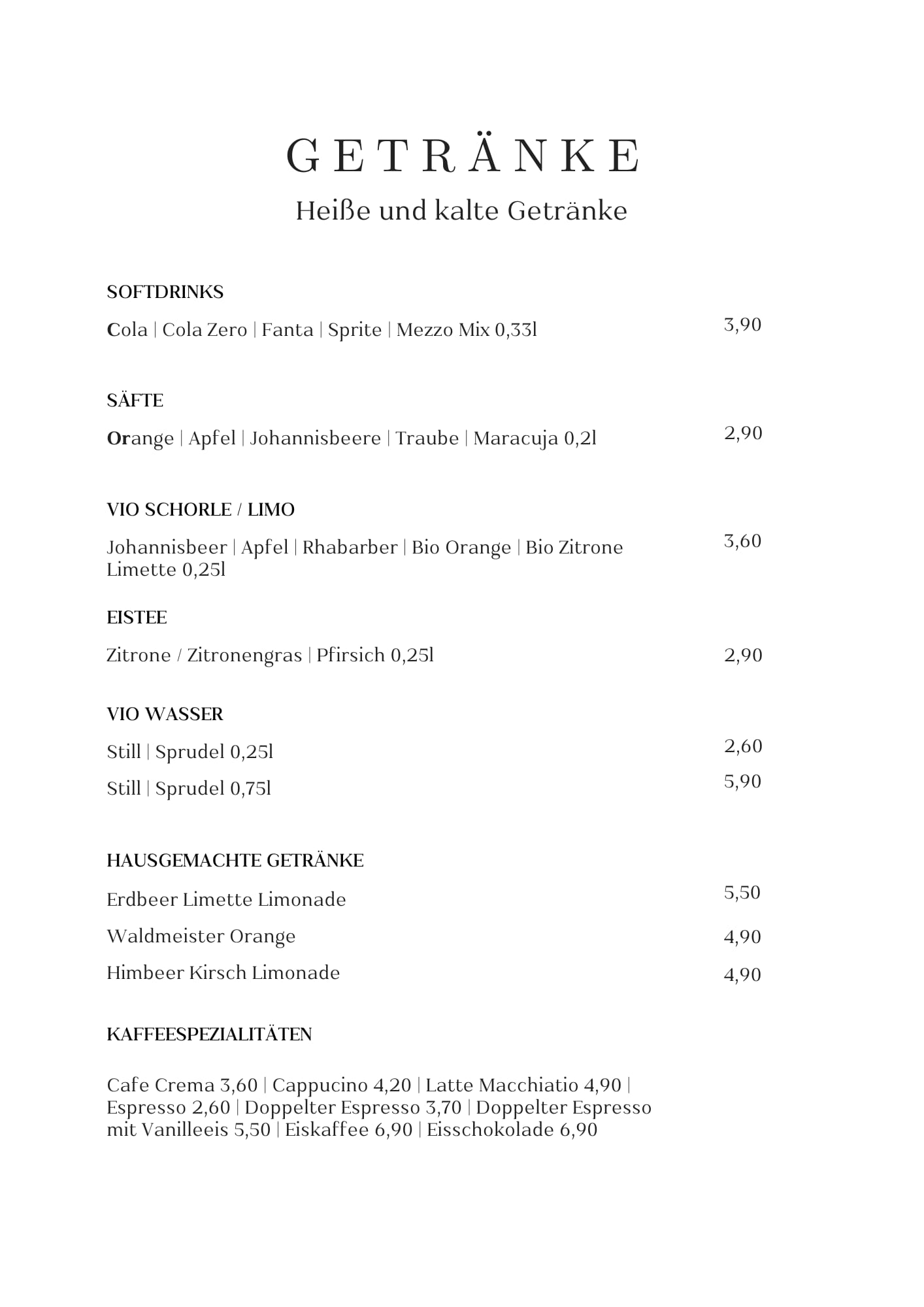 GETRÄNKE

Heiße und kalte Getränke

SOFTDRINKS

Cola | Cola Zero | Fanta | Sprite | Mezzo Mix 0,33l 3,90

SÄFTE

Orange | Apfel | Johannisbeere | Traube | Maracuja 0,2l 2,90

VIO SCHORLE / LIMO

Johannisbeer | Apfel | Rhabarber | Bio Orange | Bio Zitrone Limette 0,25l 3,60

EISTEE

Zitrone / Zitronengras | Pfirsich 0,25l 2,90

VIO WASSER

Still | Sprudel 0,25l 2,60

Still | Sprudel 0,75l 5,90

HAUSGEMACHTE GETRÄNKE

Erdbeer Limette Limonade 5,50

Waldmeister Orange 4,90

Himbeer Kirsch Limonade 4,90

KAFFEESPEZIALITÄTEN

Cafe Crema 3,60 | Cappucino 4,20 | Latte Macchiatio 4,90 | Espresso 2,60 | Doppelter Espresso 3,70 | Doppelter Espresso mit Vanilleeis 5,50 | Eiskaffee 6,90 | Eisschokolade 6,90